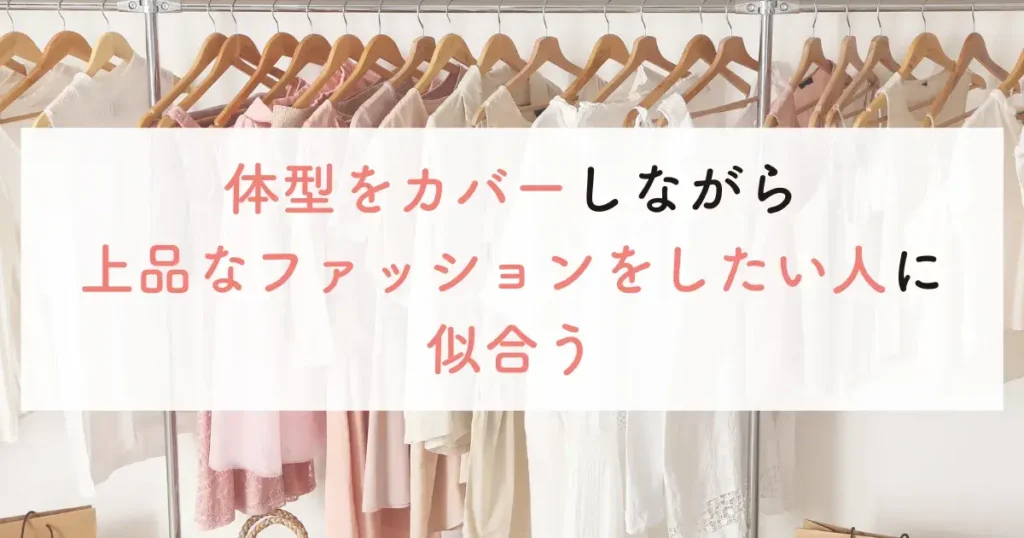 体型をカバーしながら
上品なファッションをしたい人に
似合う